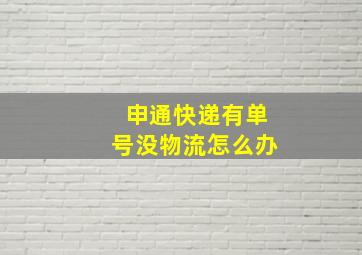 申通快递有单号没物流怎么办